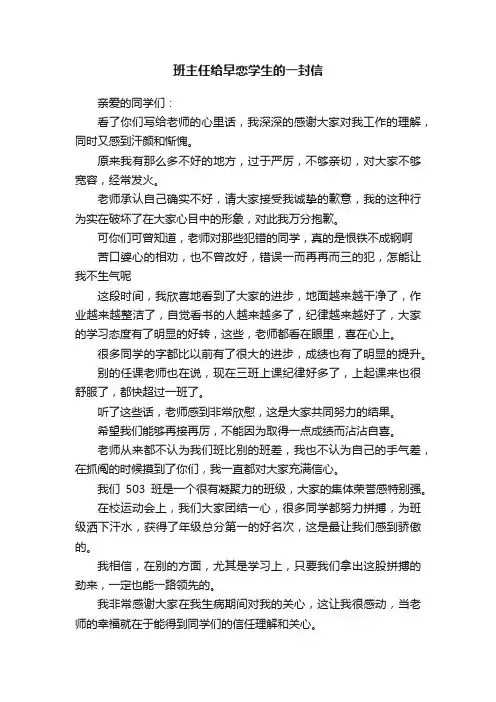 班主任给早恋学生的一封信

亲爱的同学们：

看了你们写给老师的心里话，我深深的感谢大家对我工作的理解，同时又感到汗颜和惭愧。

原来我有那么多不好的地方，过于严厉，不够亲切，对大家不够宽容，经常发火。

老师承认自己确实不好，请大家接受我诚挚的歉意，我的这种行为实在破坏了在大家心目中的形象，对此我万分抱歉。

可你们可曾知道，老师对那些犯错的同学，真的是恨铁不成钢啊

苦口婆心的相劝，也不曾改好，错误一而再再而三的犯，怎能让我不生气呢

这段时间，我欣喜地看到了大家的进步，地面越来越干净了，作业越来越整洁了，自觉看书的人越来越多了，纪律越来越好了，大家的学习态度有了明显的好转，这些，老师都看在眼里，喜在心上。

很多同学的字都比以前有了很大的进步，成绩也有了明显的提升。

别的任课老师也在说，现在三班上课纪律好多了，上起课来也很舒服了，都快超过一班了。

听了这些话，老师感到非常欣慰，这是大家共同努力的结果。

希望我们能够再接再厉，不能因为取得一点成绩而沾沾自喜。

老师从来都不认为我们班比别的班差，我也不认为自己的手气差，在抓阄的时候摸到了你们，我一直都对大家充满信心。

我们 503 班是一个很有凝聚力的班级，大家的集体荣誉感特别强。

在校运动会上，我们大家团结一心，很多同学都努力拼搏，为班级洒下汗水，获得了年级总分第一的好名次，这是最让我们感到骄傲的。

我相信，在别的方面，尤其是学习上，只要我们拿出这股拼搏的劲来，一定也能一路领先的。

我非常感谢大家在我生病期间对我的关心，这让我很感动，当老师的幸福就在于能得到同学们的信任理解和关心。